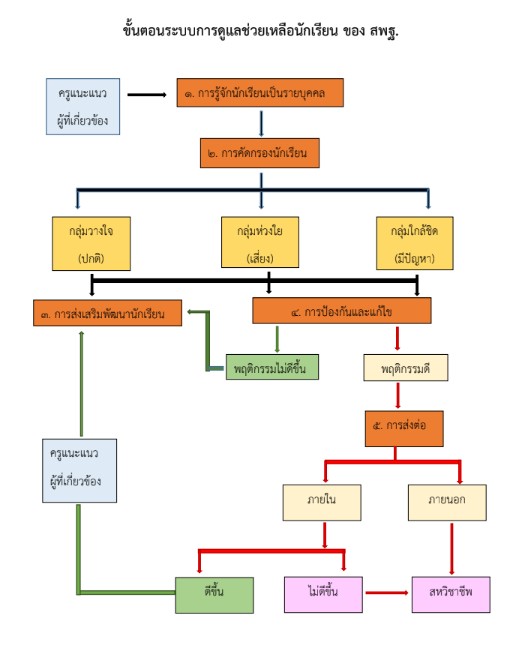 ขั้นตอนระบบการดูแลช่วยเหลือนักเรียน ของ สพฐ.

ครูแนะแนว
ผู้ที่เกี่ยวข้อง

๑. การรู้จักนักเรียนเป็นรายบุคคล

๒. การคัดกรองนักเรียน

กลุ่มวางใจ
(ปกติ)

กลุ่มห่วงใย
(เสี่ยง)

กลุ่มใกล้ชิด
(มีปัญหา)

๓. การส่งเสริมพัฒนานักเรียน

๔. การป้องกันและแก้ไข

พฤติกรรมไม่ดีขึ้น

พฤติกรรมดี

๕. การส่งต่อ

ครูแนะแนว
ผู้ที่เกี่ยวข้อง

ภายใน

ภายนอก

ดีขึ้น

ไม่ดีขึ้น

สหวิชาชีพ